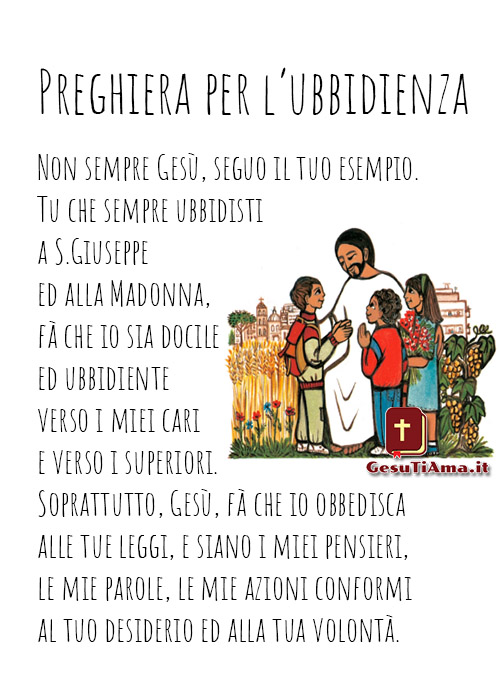 Preghiera per l'ubbidienza

Non sempre Gesù, seguo il tuo esempio.
Tu che sempre ubbidisti
a S.Giuseppe
ed alla Madonna,
fà che io sia docile
ed ubbidiente
verso i miei cari
e verso i superiori.
Soprattutto, Gesù, fà che io obbedisca
alle tue leggi, e siano i miei pensieri,
le mie parole, le mie azioni conformi
al tuo desiderio ed alla tua volontà.

GesuTiAma.it